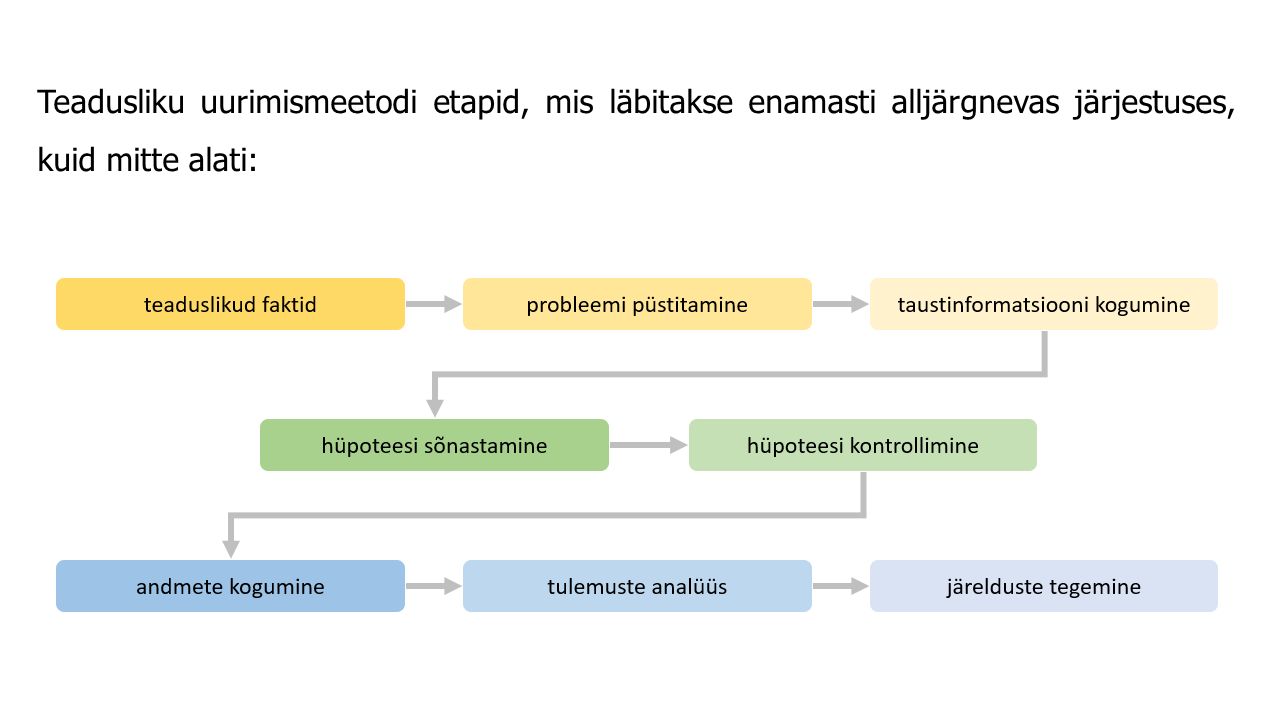 Teadusliku uurimismeetodi etapid, mis läbitakse enamasti alljärgnevas järjestuses, kuid mitte alati:

teaduslikud faktid

probleemi püstitamine

taustinformatsiooni kogumine

hüpoteesi sõnastamine

hüpoteesi kontrollimine

andmete kogumine

tulemuste analüüs

järelduste tegemine